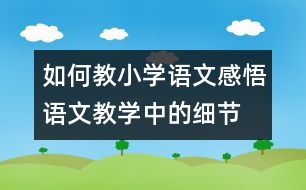 如何教小学语文感悟语文教学中的细节